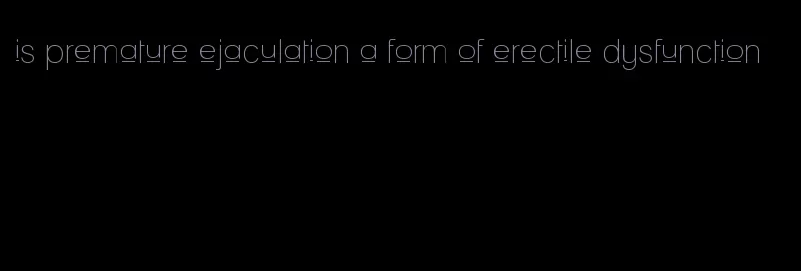 is premature ejaculation a form of erectile dysfunction